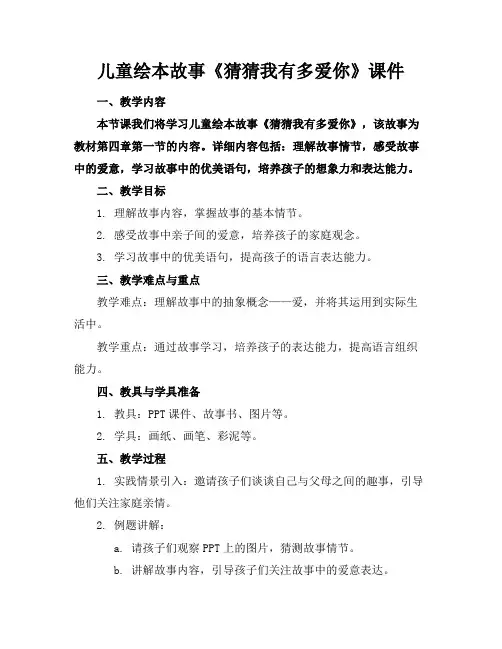 儿童绘本故事《猜猜我有多爱你》课件

一、教学内容

本节课我们将学习儿童绘本故事《猜猜我有多爱你》，该故事为教材第四章第一节的内容。详细内容包括：理解故事情节，感受故事中的爱意，学习故事中的优美语句，培养孩子的想象力和表达能力。

二、教学目标

1. 理解故事内容，掌握故事的基本情节。

2. 感受故事中亲子间的爱意，培养孩子的家庭观念。

3. 学习故事中的优美语句，提高孩子的语言表达能力。

三、教学难点与重点

教学难点：理解故事中的抽象概念——爱，并将其运用到实际生活中。

教学重点：通过故事学习，培养孩子的表达能力，提高语言组织能力。

四、教具与学具准备

1. 教具：PPT 课件、故事书、图片等。

2. 学具：画纸、画笔、彩泥等。

五、教学过程

1. 实践情景引入：邀请孩子们谈谈自己与父母之间的趣事，引导他们关注家庭亲情。

2. 例题讲解：

a. 请孩子们观察 PPT 上的图片，猜测故事情节。

b. 讲解故事内容，引导孩子们关注故事中的爱意表达。